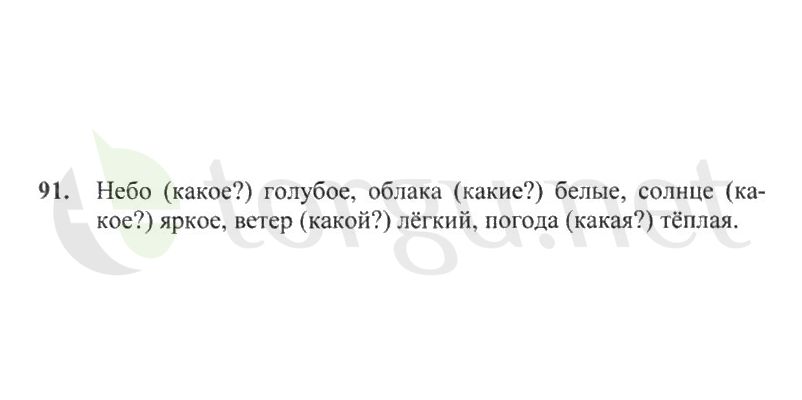 91. Небо (какое?) голубое, облака (какие?) белые, солнце (какое?) яркое, ветер (какой?) лёгкий, погода (какая?) тёплая.

torgu.net